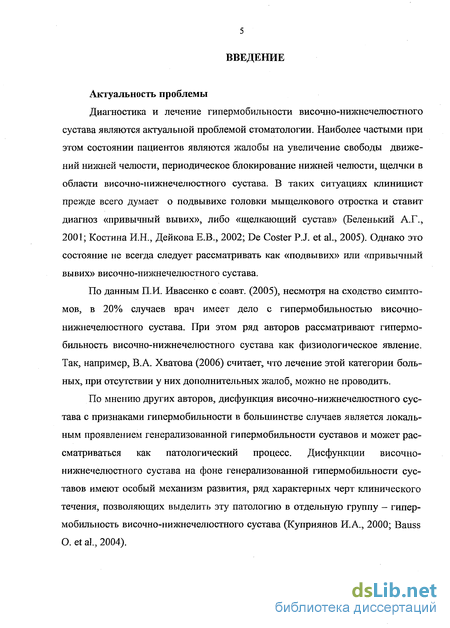 5

ВВЕДЕНИЕ

Актуальность проблемы

Диагностика и лечение гипермобильности височно-нижнечелюстного сустава являются актуальной проблемой стоматологии. Наиболее частыми при этом состоянии пациентов являются жалобы на увеличение свободы движений нижней челюсти, периодическое блокирование нижней челюсти, щелчки в области височно-нижнечелюстного сустава. В таких ситуациях клиницист прежде всего думает о подвывихе головки мыщелкового отростка и ставит диагноз «привычный вывих», либо «щелкающий сустав» (Беленький А.Г., 2001; Костина И.Н., Дейкова Е.В., 2002; De Coster P.J. et al., 2005). Однако это состояние не всегда следует рассматривать как «подвывих» или «привычный вывих» височно-нижнечелюстного сустава.

По данным П.И. Ивасенко с соавт. (2005), несмотря на сходство симптомов, в 20% случаев врач имеет дело с гипермобильностью височно-нижнечелюстного сустава. При этом ряд авторов рассматривают гипермобильность височно-нижнечелюстного сустава как физиологическое явление. Так, например, В.А. Хватова (2006) считает, что лечение этой категории больных, при отсутствии у них дополнительных жалоб, можно не проводить.

По мнению других авторов, дисфункция височно-нижнечелюстного сустава с признаками гипермобильности в большинстве случаев является локальным проявлением генерализованной гипермобильности суставов и может рассматриваться как патологический процесс. Дисфункции височно-нижнечелюстного сустава на фоне генерализованной гипермобильности суставов имеют особый механизм развития, ряд характерных черт клинического течения, позволяющих выделить эту патологию в отдельную группу – гипермобильность височно-нижнечелюстного сустава (Куприянов И.А., 2000; Bauss O. et al., 2004).

dsLib.net
библиотека диссертаций